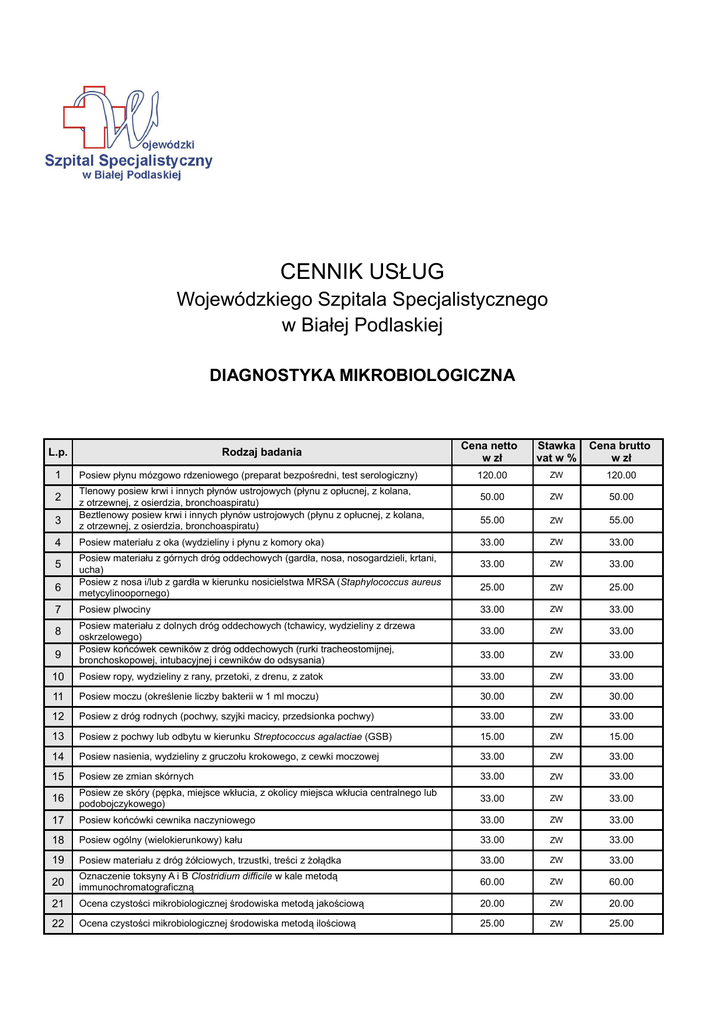 Wojewódzki
Szpital Specjalistyczny
w Białej Podlaskiej

CENNIK USŁUG
Wojewódzkiego Szpitala Specjalistycznego
w Białej Podlaskiej

DIAGNOSTYKA MIKROBIOLOGICZNA

| L.p. | Rodzaj badania | Cena netto w zł | Stawka vat w % | Cena brutto w zł |
|---|---|---|---|---|
| 1 | Posiew płynu mózgowo rdzeniowego (preparat bezpośredni, test serologiczny) | 120.00 | ZW | 120.00 |
| 2 | Tlenowy posiew krwi i innych płynów ustrojowych (płynu z opłucnej, z kolana, z otrzewnej, z osierdzia, bronchoaspiratu) | 50.00 | ZW | 50.00 |
| 3 | Beztlenowy posiew krwi i innych płynów ustrojowych (płynu z opłucnej, z kolana, z otrzewnej, z osierdzia, bronchoaspiratu) | 55.00 | ZW | 55.00 |
| 4 | Posiew materiału z oka (wydzieliny i płynu z komory oka) | 33.00 | ZW | 33.00 |
| 5 | Posiew materiału z górnych dróg oddechowych (gardła, nosa, nosogardzieli, krtani, ucha) | 33.00 | ZW | 33.00 |
| 6 | Posiew z nosa i/lub z gardła w kierunku nosicielstwa MRSA (Staphylococcus aureus metycylinoopornego) | 25.00 | ZW | 25.00 |
| 7 | Posiew plwociny | 33.00 | ZW | 33.00 |
| 8 | Posiew materiału z dolnych dróg oddechowych (tchawicy, wydzieliny z drzewa oskrzelowego) | 33.00 | ZW | 33.00 |
| 9 | Posiew końcówek cewników z dróg oddechowych (rurki tracheostomijnej, bronchoskopowej, intubacyjnej i cewników do odsysania) | 33.00 | ZW | 33.00 |
| 10 | Posiew ropy, wydzieliny z rany, przetoki, z drenu, z zatok | 33.00 | ZW | 33.00 |
| 11 | Posiew moczu (określenie liczby bakterii w 1 ml moczu) | 30.00 | ZW | 30.00 |
| 12 | Posiew z dróg rodnych (pochwy, szyjki macicy, przedsionka pochwy) | 33.00 | ZW | 33.00 |
| 13 | Posiew z pochwy lub odbytu w kierunku Streptococcus agalactiae (GSB) | 15.00 | ZW | 15.00 |
| 14 | Posiew nasienia, wydzieliny z gruczołu krokowego, z cewki moczowej | 33.00 | ZW | 33.00 |
| 15 | Posiew ze zmian skórnych | 33.00 | ZW | 33.00 |
| 16 | Posiew ze skóry (pępka, miejsce wkłucia, z okolicy miejsca wkłucia centralnego lub podobojczykowego) | 33.00 | ZW | 33.00 |
| 17 | Posiew końcówki cewnika naczyniowego | 33.00 | ZW | 33.00 |
| 18 | Posiew ogólny (wielokierunkowy) kału | 33.00 | ZW | 33.00 |
| 19 | Posiew materiału z dróg żółciowych, trzustki, treści z żołądka | 33.00 | ZW | 33.00 |
| 20 | Oznaczenie toksyny A i B Clostridium difficile w kale metodą immunochromatograficzną | 60.00 | ZW | 60.00 |
| 21 | Ocena czystości mikrobiologicznej środowiska metodą jakościową | 20.00 | ZW | 20.00 |
| 22 | Ocena czystości mikrobiologicznej środowiska metodą ilościową | 25.00 | ZW | 25.00 |